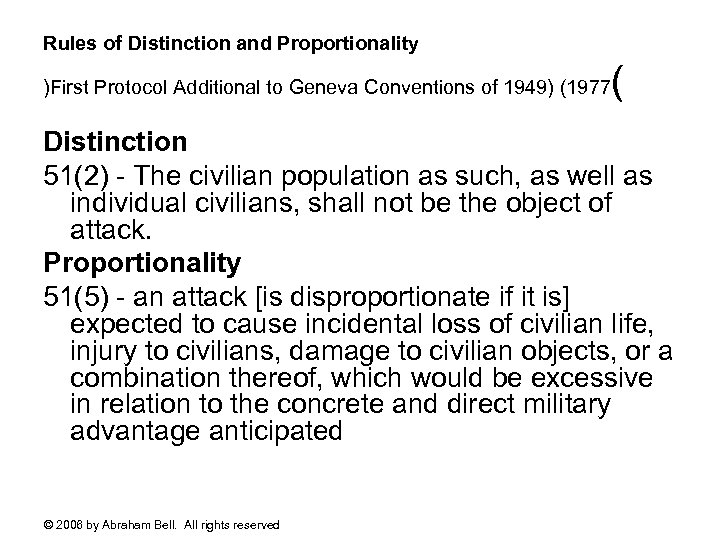 Rules of Distinction and Proportionality

)First Protocol Additional to Geneva Conventions of 1949) (1977(

Distinction

51(2) - The civilian population as such, as well as individual civilians, shall not be the object of attack.

Proportionality

51(5) - an attack [is disproportionate if it is] expected to cause incidental loss of civilian life, injury to civilians, damage to civilian objects, or a combination thereof, which would be excessive in relation to the concrete and direct military advantage anticipated

© 2008 by Abraham Bell. All rights reserved